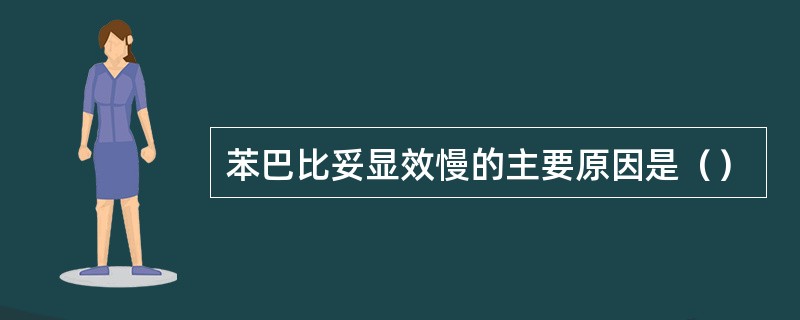 苯巴比妥显效慢的主要原因是（）